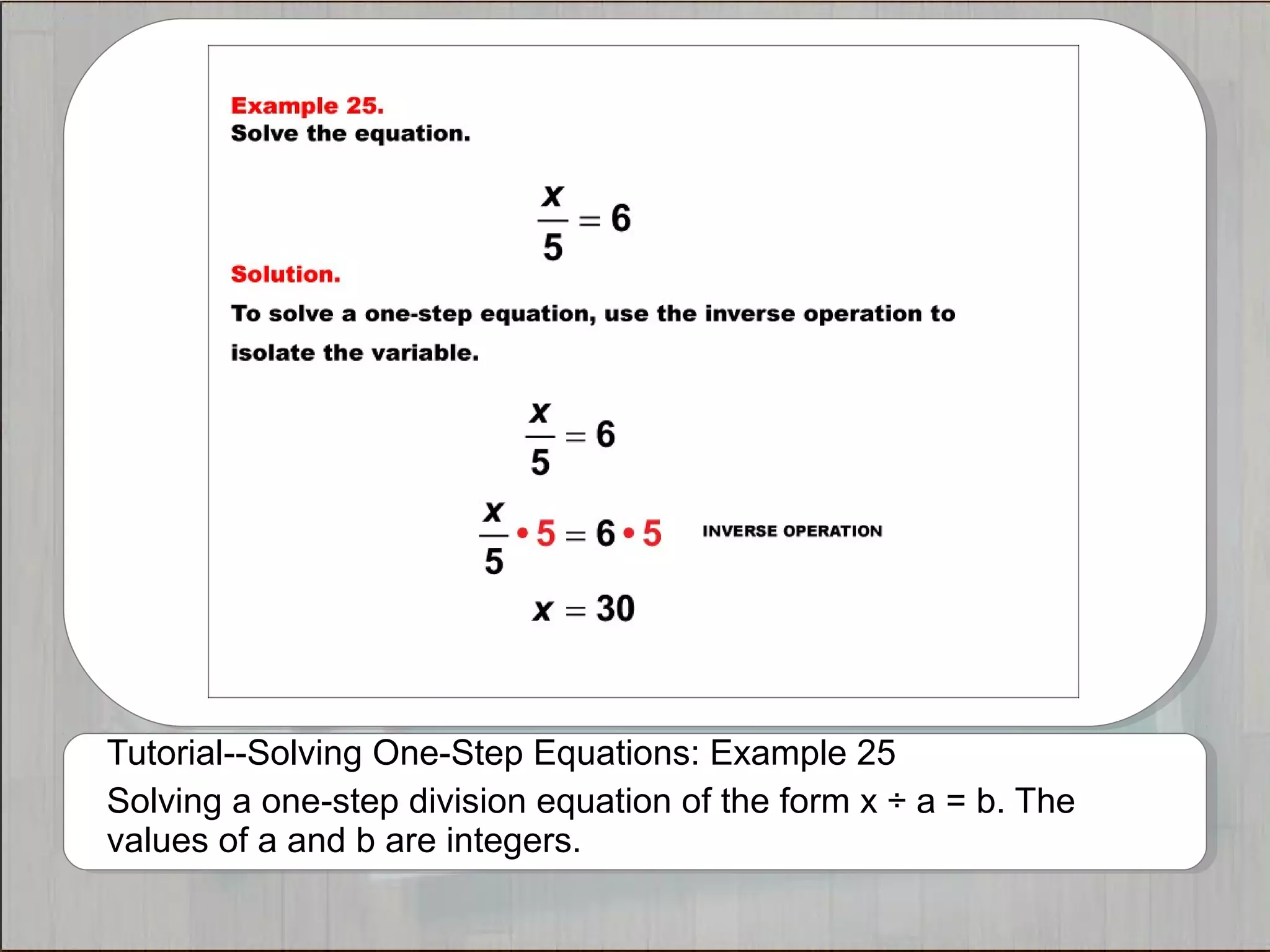 Example 25.
Solve the equation.

$\frac{x}{5} = 6$

Solution.

To solve a one-step equation, use the inverse operation to isolate the variable.

$\frac{x}{5} = 6$

$\frac{x}{5} \bullet 5 = 6 \bullet 5$ INVERSE OPERATION

$x = 30$

Tutorial--Solving One-Step Equations: Example 25

Solving a one-step division equation of the form x ÷ a = b. The values of a and b are integers.